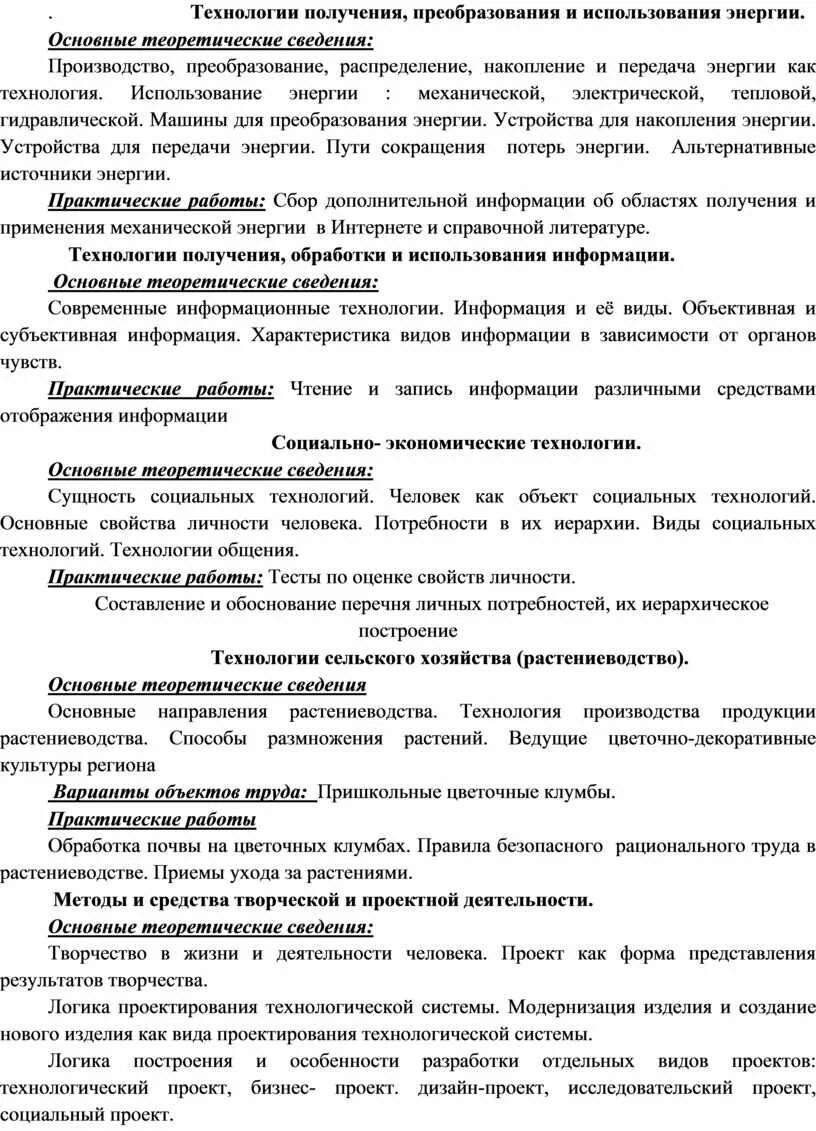 . Технологии получения, преобразования и использования энергии.

Основные теоретические сведения:

Производство, преобразование, распределение, накопление и передача энергии как технология. Использование энергии : механической, электрической, тепловой, гидравлической. Машины для преобразования энергии. Устройства для накопления энергии. Устройства для передачи энергии. Пути сокращения потерь энергии. Альтернативные источники энергии.

Практические работы: Сбор дополнительной информации об областях получения и применения механической энергии в Интернете и справочной литературе.

Технологии получения, обработки и использования информации.

Основные теоретические сведения:

Современные информационные технологии. Информация и её виды. Объективная и субъективная информация. Характеристика видов информации в зависимости от органов чувств.

Практические работы: Чтение и запись информации различными средствами отображения информации

Социально- экономические технологии.

Основные теоретические сведения:

Сущность социальных технологий. Человек как объект социальных технологий. Основные свойства личности человека. Потребности в их иерархии. Виды социальных технологий. Технологии общения.

Практические работы: Тесты по оценке свойств личности.

Составление и обоснование перечня личных потребностей, их иерархическое построение

Технологии сельского хозяйства (растениеводство).

Основные теоретические сведения

Основные направления растениеводства. Технология производства продукции растениеводства. Способы размножения растений. Ведущие цветочно-декоративные культуры региона

Варианты объектов труда: Пришкольные цветочные клумбы.

Практические работы

Обработка почвы на цветочных клумбах. Правила безопасного рационального труда в растениеводстве. Приемы ухода за растениями.

Методы и средства творческой и проектной деятельности.

Основные теоретические сведения:

Творчество в жизни и деятельности человека. Проект как форма представления результатов творчества.

Логика проектирования технологической системы. Модернизация изделия и создание нового изделия как вида проектирования технологической системы.

Логика построения и особенности разработки отдельных видов проектов: технологический проект, бизнес- проект. дизайн-проект, исследовательский проект, социальный проект.